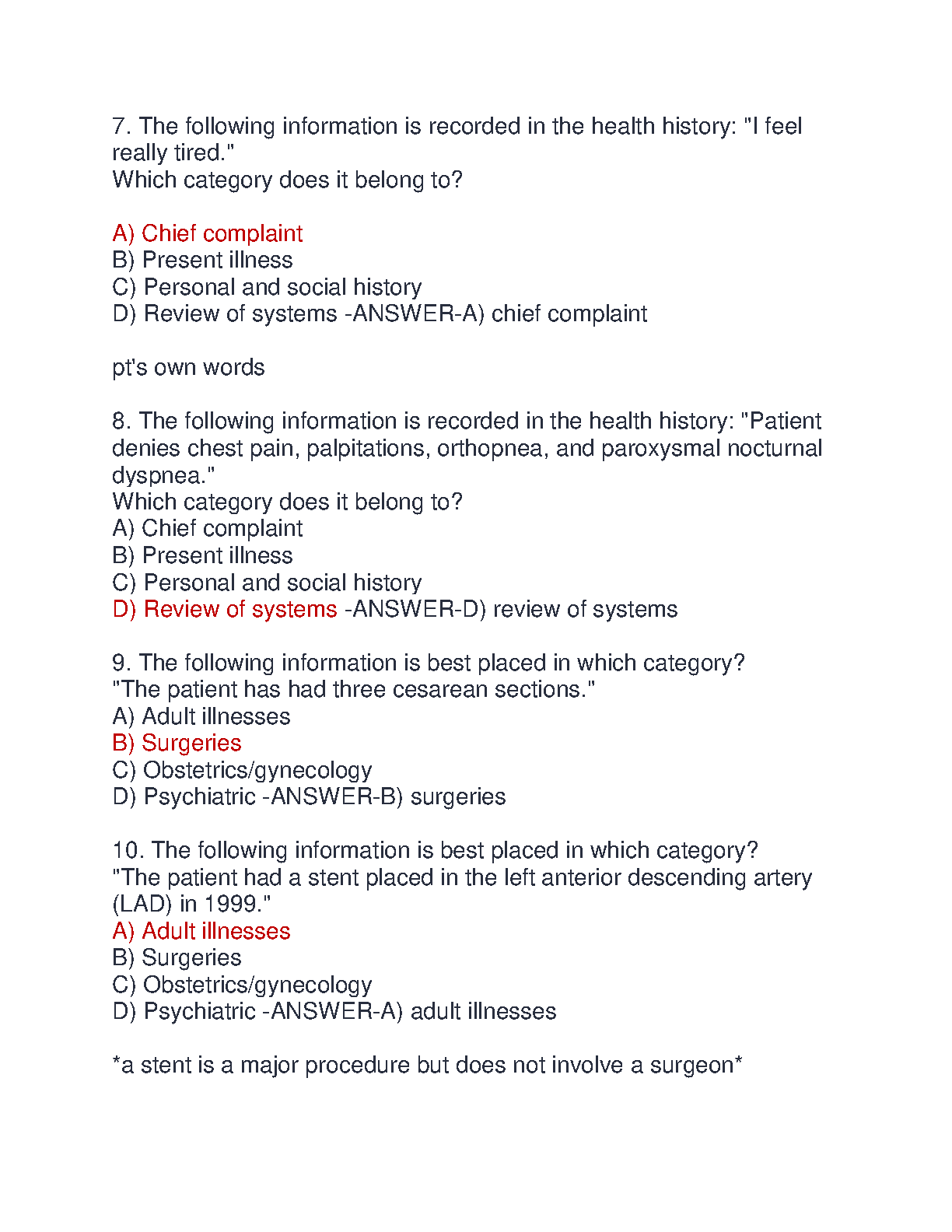 7. The following information is recorded in the health history: "I feel really tired."
Which category does it belong to?

A) Chief complaint
B) Present illness
C) Personal and social history
D) Review of systems -ANSWER-A) chief complaint

pt's own words

8. The following information is recorded in the health history: "Patient denies chest pain, palpitations, orthopnea, and paroxysmal nocturnal dyspnea."
Which category does it belong to?
A) Chief complaint
B) Present illness
C) Personal and social history
D) Review of systems -ANSWER-D) review of systems

9. The following information is best placed in which category?
"The patient has had three cesarean sections."
A) Adult illnesses
B) Surgeries
C) Obstetrics/gynecology
D) Psychiatric -ANSWER-B) surgeries

10. The following information is best placed in which category?
"The patient had a stent placed in the left anterior descending artery (LAD) in 1999."
A) Adult illnesses
B) Surgeries
C) Obstetrics/gynecology
D) Psychiatric -ANSWER-A) adult illnesses

*a stent is a major procedure but does not involve a surgeon*